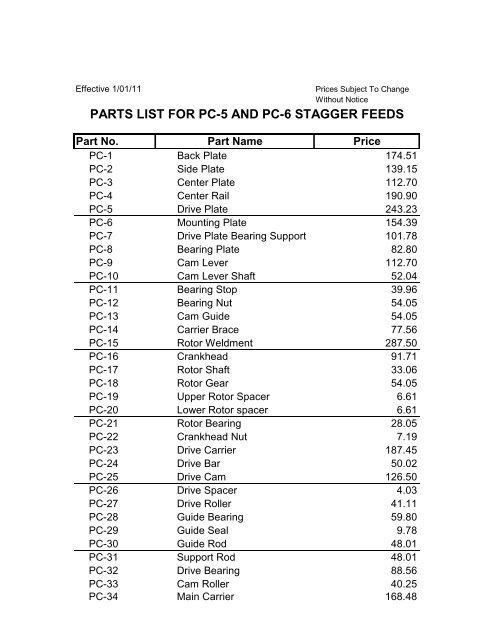 Effective 1/01/11

Prices Subject To Change
Without Notice

PARTS LIST FOR PC-5 AND PC-6 STAGGER FEEDS

| Part No. | Part Name | Price |
|---|---|---|
| PC-1 | Back Plate | 174.51 |
| PC-2 | Side Plate | 139.15 |
| PC-3 | Center Plate | 112.70 |
| PC-4 | Center Rail | 190.90 |
| PC-5 | Drive Plate | 243.23 |
| PC-6 | Mounting Plate | 154.39 |
| PC-7 | Drive Plate Bearing Support | 101.78 |
| PC-8 | Bearing Plate | 82.80 |
| PC-9 | Cam Lever | 112.70 |
| PC-10 | Cam Lever Shaft | 52.04 |
| PC-11 | Bearing Stop | 39.96 |
| PC-12 | Bearing Nut | 54.05 |
| PC-13 | Cam Guide | 54.05 |
| PC-14 | Carrier Brace | 77.56 |
| PC-15 | Rotor Weldment | 287.50 |
| PC-16 | Crankhead | 91.71 |
| PC-17 | Rotor Shaft | 33.06 |
| PC-18 | Rotor Gear | 54.05 |
| PC-19 | Upper Rotor Spacer | 6.61 |
| PC-20 | Lower Rotor spacer | 6.61 |
| PC-21 | Rotor Bearing | 28.05 |
| PC-22 | Crankhead Nut | 7.19 |
| PC-23 | Drive Carrier | 187.45 |
| PC-24 | Drive Bar | 50.02 |
| PC-25 | Drive Cam | 126.50 |
| PC-26 | Drive Spacer | 4.03 |
| PC-27 | Drive Roller | 41.11 |
| PC-28 | Guide Bearing | 59.80 |
| PC-29 | Guide Seal | 9.78 |
| PC-30 | Guide Rod | 48.01 |
| PC-31 | Support Rod | 48.01 |
| PC-32 | Drive Bearing | 88.56 |
| PC-33 | Cam Roller | 40.25 |
| PC-34 | Main Carrier | 168.48 |